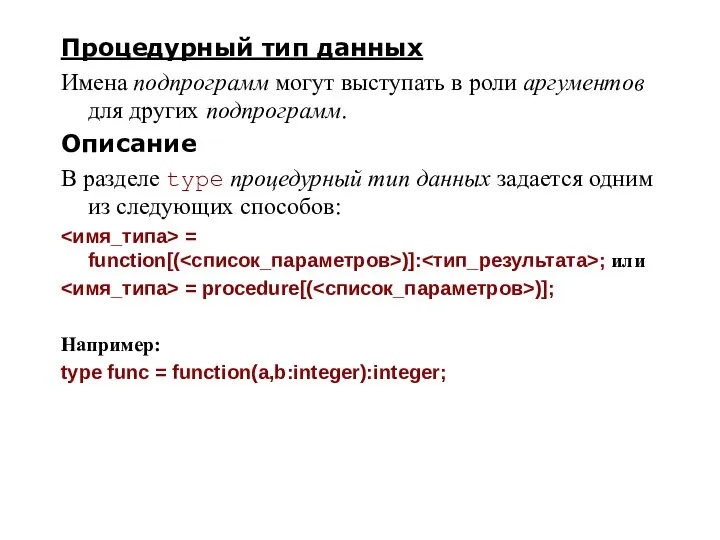 Процедурный тип данных

Имена подпрограмм могут выступать в роли аргументов для других подпрограмм.

Описание

В разделе type процедурный тип данных задается одним из следующих способов:

<имя_типа> = function[(<список_параметров>)]:<тип_результата>; или

<имя_типа> = procedure[(<список_параметров>)];

Например:

type func = function(a,b:integer):integer;